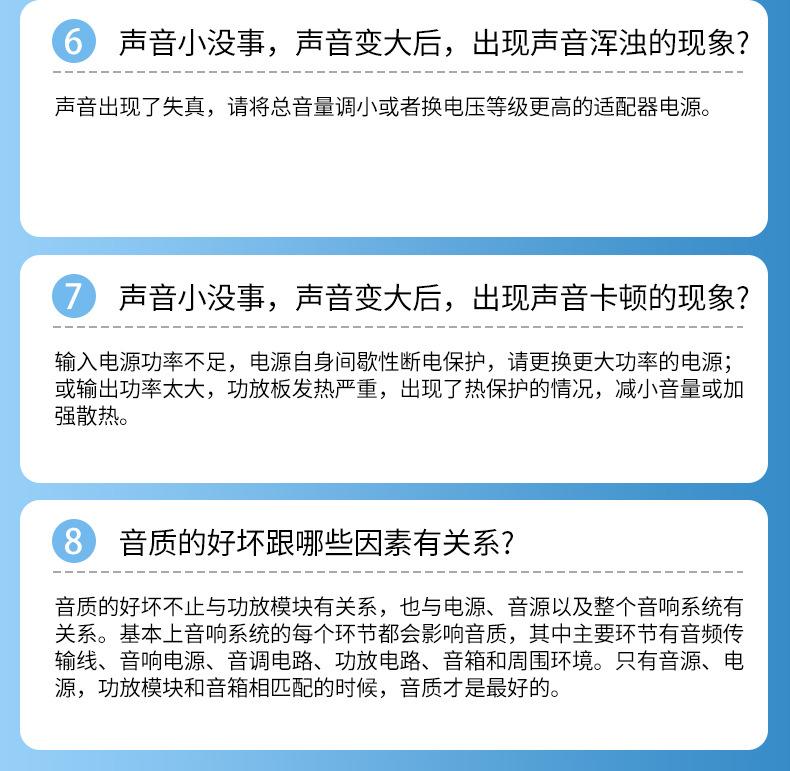 6 声音小没事，声音变大后，出现声音浑浊的现象?

声音出现了失真，请将总音量调小或者换电压等级更高的适配器电源。

7 声音小没事，声音变大后，出现声音卡顿的现象?

输入电源功率不足，电源自身间歇性断电保护，请更换更大功率的电源；或输出功率太大，功放板发热严重，出现了热保护的情况，减小音量或加强散热。

8 音质的好坏跟哪些因素有关系?

音质的好坏不止与功放模块有关系，也与电源、音源以及整个音响系统有关系。基本上音响系统的每个环节都会影响音质，其中主要环节有音频传输线、音响电源、音调电路、功放电路、音箱和周围环境。只有音源、电源，功放模块和音箱相匹配的时候，音质才是最好的。